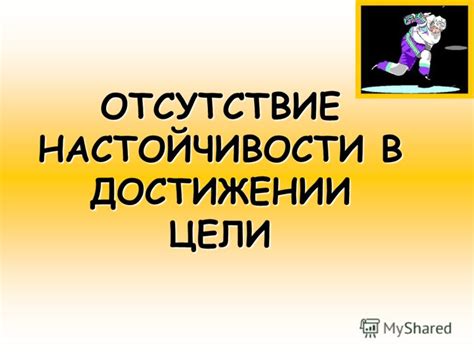 ОТСУТСТВИЕ НАСТОЙЧИВОСТИ В ДОСТИЖЕНИИ ЦЕЛИ

MyShared